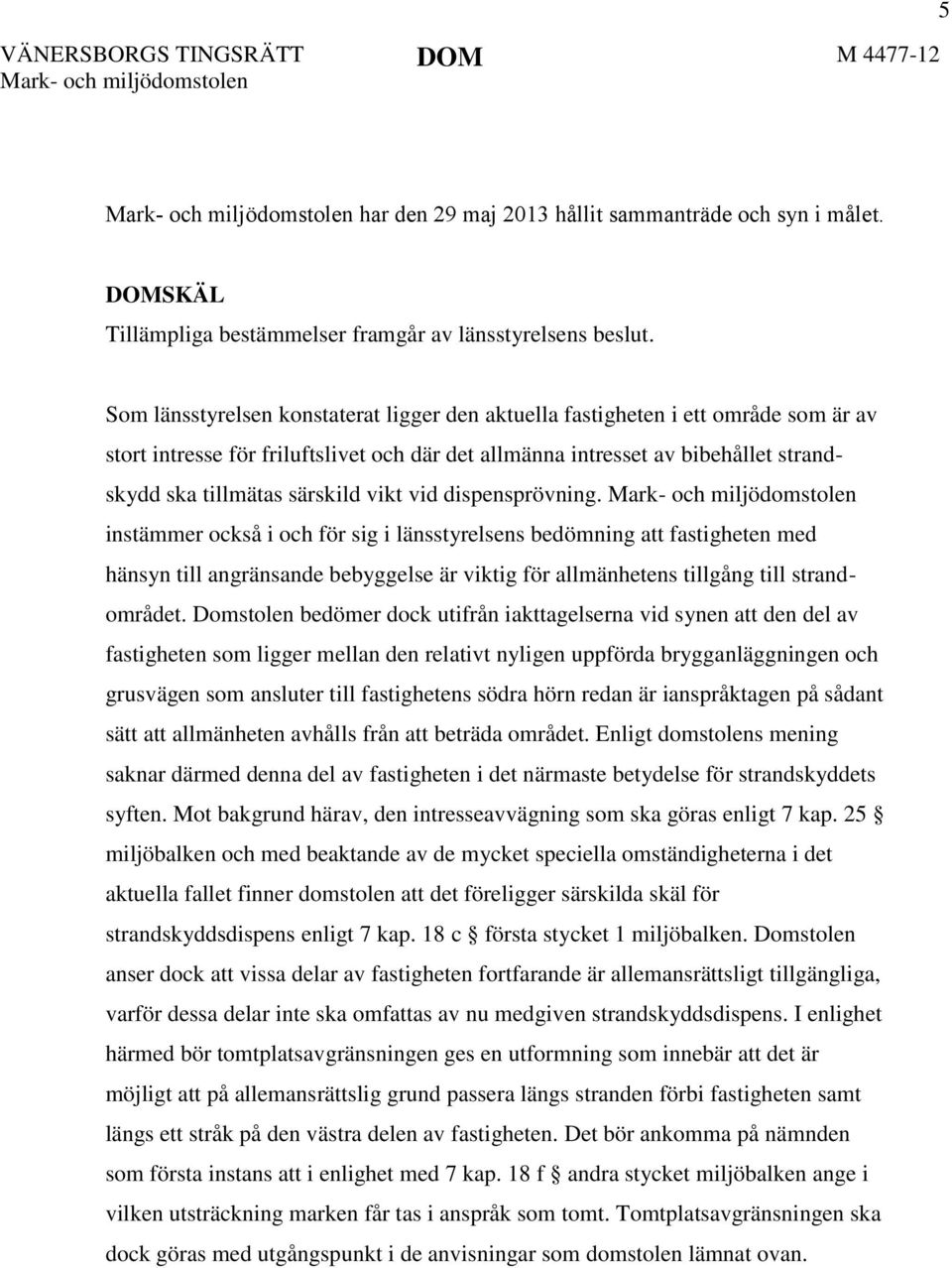 5

VÄNERSBORGS TINGSRÄTT Mark- och miljödomstolen

DOM

M 4477-12

Mark- och miljödomstolen har den 29 maj 2013 hållit sammanträde och syn i målet.

DOMSKÄL
Tillämpliga bestämmelser framgår av länsstyrelsens beslut.

Som länsstyrelsen konstaterat ligger den aktuella fastigheten i ett område som är av stort intresse för friluftslivet och där det allmänna intresset av bibehållet strandskydd ska tillmätas särskild vikt vid dispensprövning. Mark- och miljödomstolen instämmer också i och för sig i länsstyrelsens bedömning att fastigheten med hänsyn till angränsande bebyggelse är viktig för allmänhetens tillgång till strandområdet. Domstolen bedömer dock utifrån iakttagelserna vid synen att den del av fastigheten som ligger mellan den relativt nyligen uppförda brygganläggningen och grusvägen som ansluter till fastighetens södra hörn redan är ianspråktagen på sådant sätt att allmänheten avhålls från att beträda området. Enligt domstolens mening saknar därmed denna del av fastigheten i det närmaste betydelse för strandskyddets syften. Mot bakgrund härav, den intresseavvägning som ska göras enligt 7 kap. 25 § miljöbalken och med beaktande av de mycket speciella omständigheterna i det aktuella fallet finner domstolen att det föreligger särskilda skäl för strandskyddsdispens enligt 7 kap. 18 c § första stycket 1 miljöbalken. Domstolen anser dock att vissa delar av fastigheten fortfarande är allemansrättsligt tillgängliga, varför dessa delar inte ska omfattas av nu medgiven strandskyddsdispens. I enlighet härmed bör tomtplatsavgränsningen ges en utformning som innebär att det är möjligt att på allemansrättslig grund passera längs stranden förbi fastigheten samt längs ett stråk på den västra delen av fastigheten. Det bör ankomma på nämnden som första instans att i enlighet med 7 kap. 18 f § andra stycket miljöbalken ange i vilken utsträckning marken får tas i anspråk som tomt. Tomtplatsavgränsningen ska dock göras med utgångspunkt i de anvisningar som domstolen lämnat ovan.